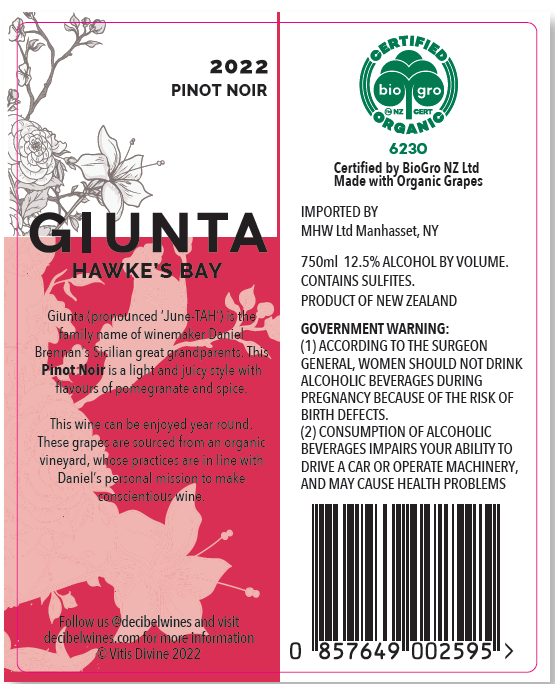 2022
PINOT NOIR

GIUNTA
HAWKE'S BAY

Giunta (pronounced 'June-TAH') is the family name of winemaker Daniel Brennan's Sicilian great grandparents. This Pinot Noir is a light and juicy style with flavours of pomegranate and spice.

This wine can be enjoyed year round. These grapes are sourced from an organic vineyard, whose practices are in line with Daniel's personal mission to make conscientious wine.

Follow us @decibelwines and visit decibelwines.com for more information
© Vitis Divine 2022

CERTIFIED
bio gro
NZ CERT
ORGANIC
6230
Certified by BioGro NZ Ltd
Made with Organic Grapes

IMPORTED BY
MHW Ltd Manhasset, NY

750ml 12.5% ALCOHOL BY VOLUME.
CONTAINS SULFITES.
PRODUCT OF NEW ZEALAND

GOVERNMENT WARNING:
(1) ACCORDING TO THE SURGEON GENERAL, WOMEN SHOULD NOT DRINK ALCOHOLIC BEVERAGES DURING PREGNANCY BECAUSE OF THE RISK OF BIRTH DEFECTS.
(2) CONSUMPTION OF ALCOHOLIC BEVERAGES IMPAIRS YOUR ABILITY TO DRIVE A CAR OR OPERATE MACHINERY, AND MAY CAUSE HEALTH PROBLEMS

0 857649 002595 >